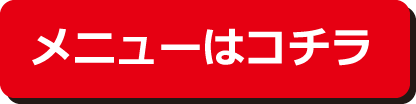 メニューはコチラ